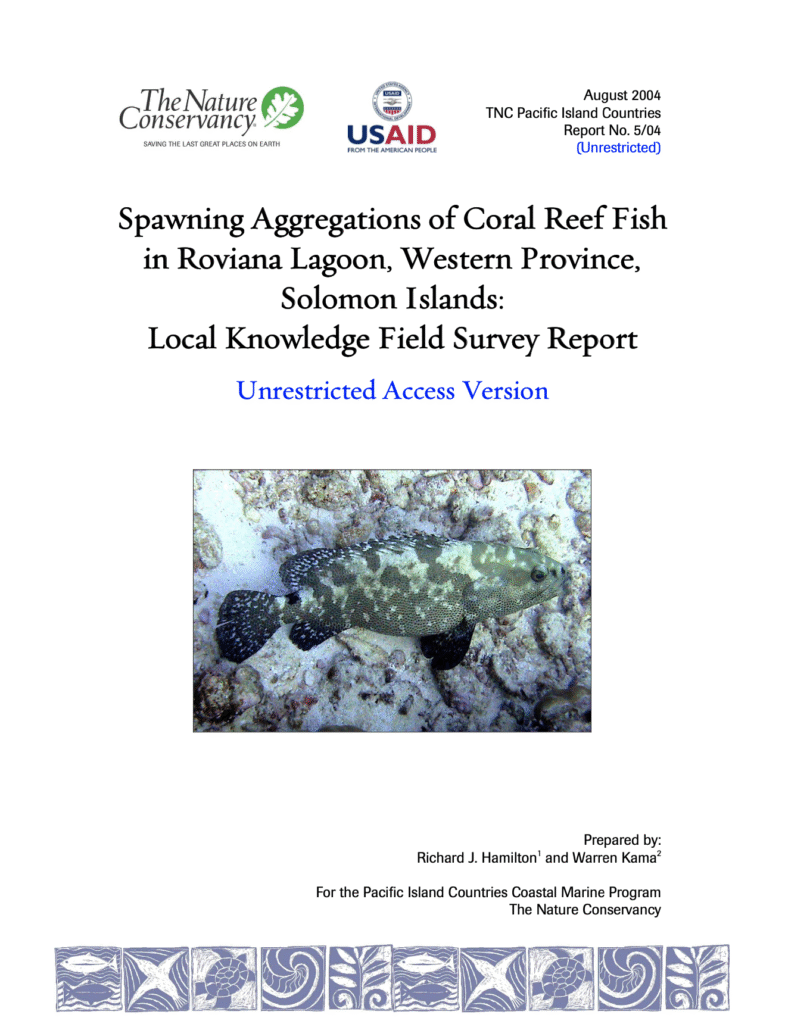 The Nature Conservancy
SAVING THE LAST GREAT PLACES ON EARTH

USAID
FROM THE AMERICAN PEOPLE

August 2004
TNC Pacific Island Countries
Report No. 5/04
(Unrestricted)

Spawning Aggregations of Coral Reef Fish in Roviana Lagoon, Western Province, Solomon Islands: Local Knowledge Field Survey Report

Unrestricted Access Version

Prepared by:
Richard J. Hamilton$^1$ and Warren Kama$^2$

For the Pacific Island Countries Coastal Marine Program
The Nature Conservancy